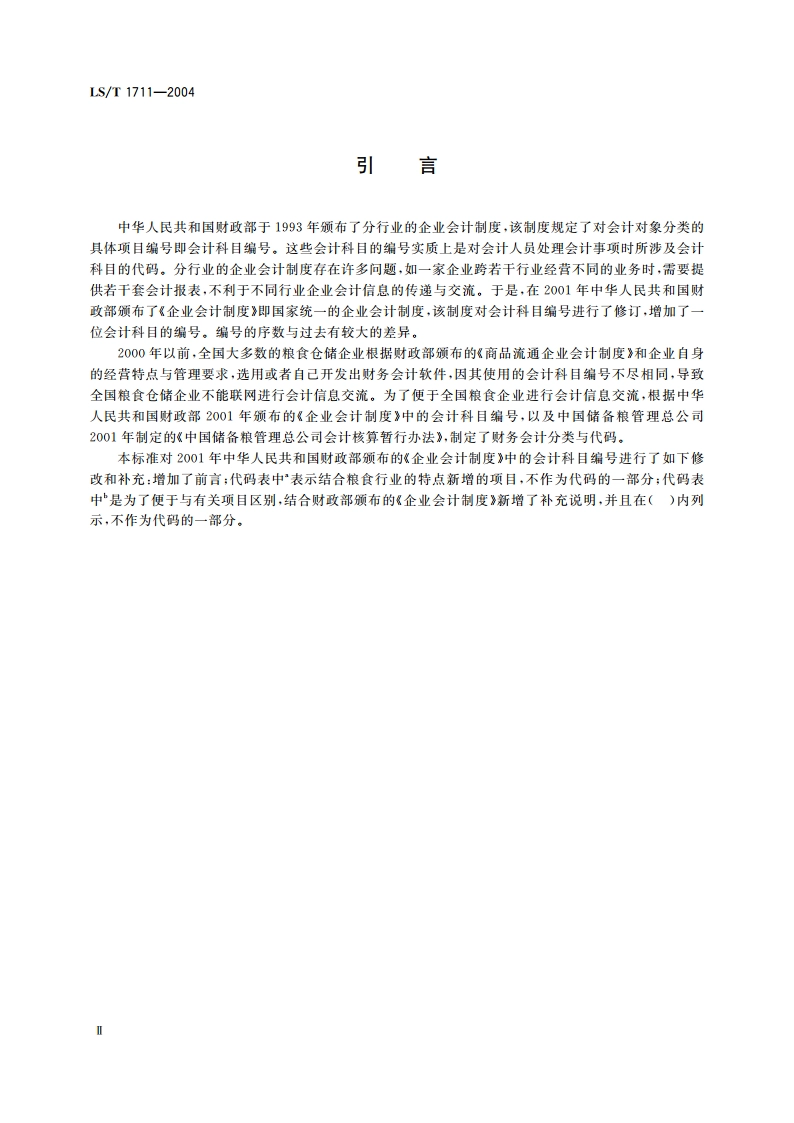 LS/T 1711—2004

引　言

中华人民共和国财政部于1993年颁布了分行业的企业会计制度，该制度规定了对会计对象分类的具体项目编号即会计科目编号。这些会计科目的编号实质上是对会计人员处理会计事项时所涉及会计科目的代码。分行业的企业会计制度存在许多问题，如一家企业跨若干行业经营不同的业务时，需要提供若干套会计报表，不利于不同行业企业会计信息的传递与交流。于是，在2001年中华人民共和国财政部颁布了《企业会计制度》即国家统一的企业会计制度，该制度对会计科目编号进行了修订，增加了一位会计科目的编号。编号的序数与过去有较大的差异。

2000年以前，全国大多数的粮食仓储企业根据财政部颁布的《商品流通企业会计制度》和企业自身的经营特点与管理要求，选用或者自己开发出财务会计软件，因其使用的会计科目编号不尽相同，导致全国粮食仓储企业不能联网进行会计信息交流。为了便于全国粮食企业进行会计信息交流，根据中华人民共和国财政部2001年颁布的《企业会计制度》中的会计科目编号，以及中国储备粮管理总公司2001年制定的《中国储备粮管理总公司会计核算暂行办法》，制定了财务会计分类与代码。

本标准对2001年中华人民共和国财政部颁布的《企业会计制度》中的会计科目编号进行了如下修改和补充：增加了前言；代码表中$^a$表示结合粮食行业的特点新增的项目，不作为代码的一部分；代码表中$^b$是为了便于与有关项目区别，结合财政部颁布的《企业会计制度》新增了补充说明，并且在（　）内列示，不作为代码的一部分。

Ⅱ